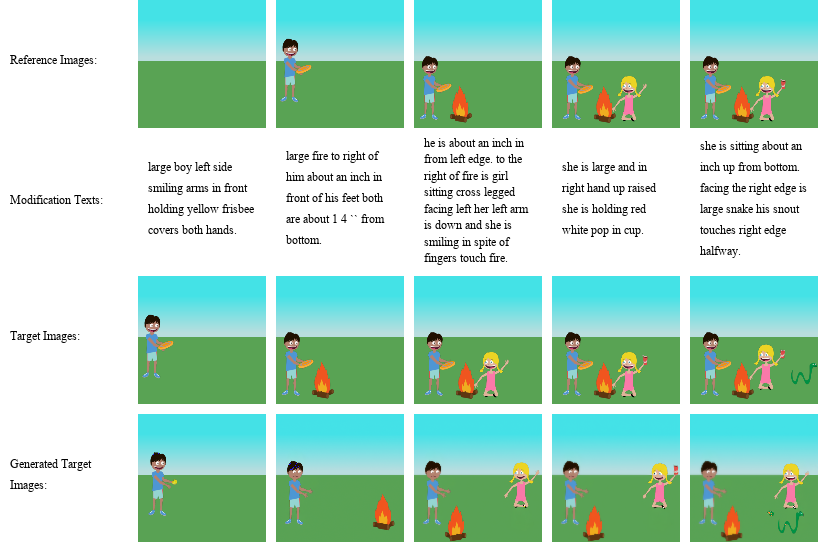 Reference Images:

Modification Texts:

large boy left side smiling arms in front holding yellow frisbee covers both hands.

large fire to right of him about an inch in front of his feet both are about 1 4 `` from bottom.

he is about an inch in from left edge. to the right of fire is girl sitting cross legged facing left her left arm is down and she is smiling in spite of fingers touch fire.

she is large and in right hand up raised she is holding red white pop in cup.

she is sitting about an inch up from bottom. facing the right edge is large snake his snout touches right edge halfway.

Target Images:

Generated Target Images: